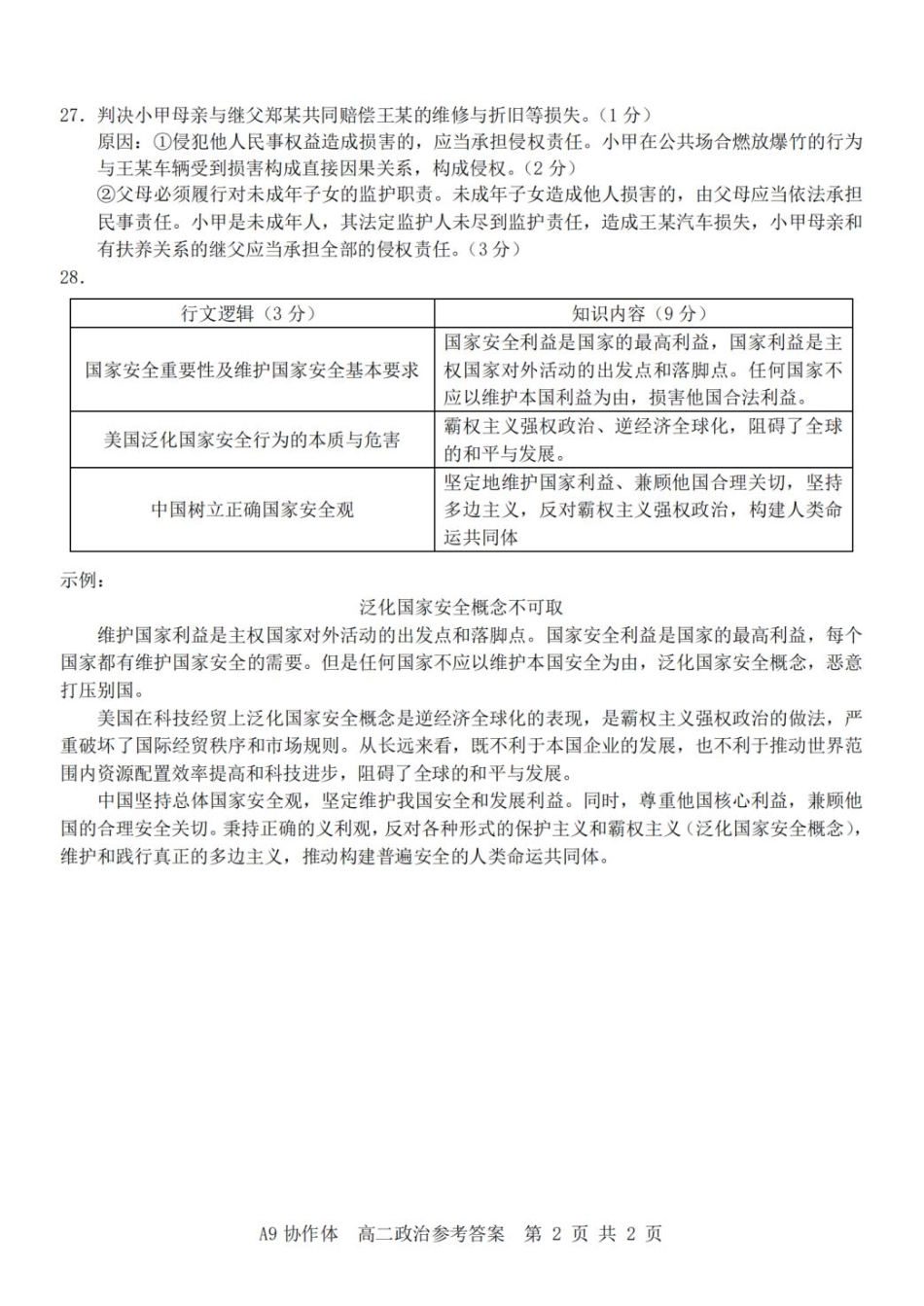 27. 判决小甲母亲与继父郑某共同赔偿王某的维修与折旧等损失。（1 分）
原因：①侵犯他人民事权益造成损害的，应当承担侵权责任。小甲在公共场合燃放爆竹的行为与王某车辆受到损害构成直接因果关系，构成侵权。（2 分）
②父母必须履行对未成年子女的监护职责。未成年子女造成他人损害的，由父母应当依法承担民事责任。小甲是未成年人，其法定监护人未尽到监护责任，造成王某汽车损失，小甲母亲和有扶养关系的继父应当承担全部的侵权责任。（3 分）

28.

| 行文逻辑（3 分） | 知识内容（9 分） |
|---|---|
| 国家安全重要性及维护国家安全基本要求 | 国家安全利益是国家的最高利益，国家利益是主权国家对外活动的出发点和落脚点。任何国家不应以维护本国利益为由，损害他国合法利益。 |
| 美国泛化国家安全行为的本质与危害 | 霸权主义强权政治、逆经济全球化，阻碍了全球的和平与发展。 |
| 中国树立正确国家安全观 | 坚定地维护国家利益、兼顾他国合理关切，坚持多边主义，反对霸权主义强权政治，构建人类命运共同体 |

示例：

泛化国家安全概念不可取

维护国家利益是主权国家对外活动的出发点和落脚点。国家安全利益是国家的最高利益，每个国家都有维护国家安全的需要。但是任何国家不应以维护本国安全为由，泛化国家安全概念，恶意打压别国。

美国在科技经贸上泛化国家安全概念是逆经济全球化的表现，是霸权主义强权政治的做法，严重破坏了国际经贸秩序和市场规则。从长远来看，既不利于本国企业的发展，也不利于推动世界范围内资源配置效率提高和科技进步，阻碍了全球的和平与发展。

中国坚持总体国家安全观，坚定维护我国安全和发展利益。同时，尊重他国核心利益，兼顾他国的合理安全关切。秉持正确的义利观，反对各种形式的保护主义和霸权主义（泛化国家安全概念），维护和践行真正的多边主义，推动构建普遍安全的人类命运共同体。

A9 协作体 高二政治参考答案 第 2 页 共 2 页